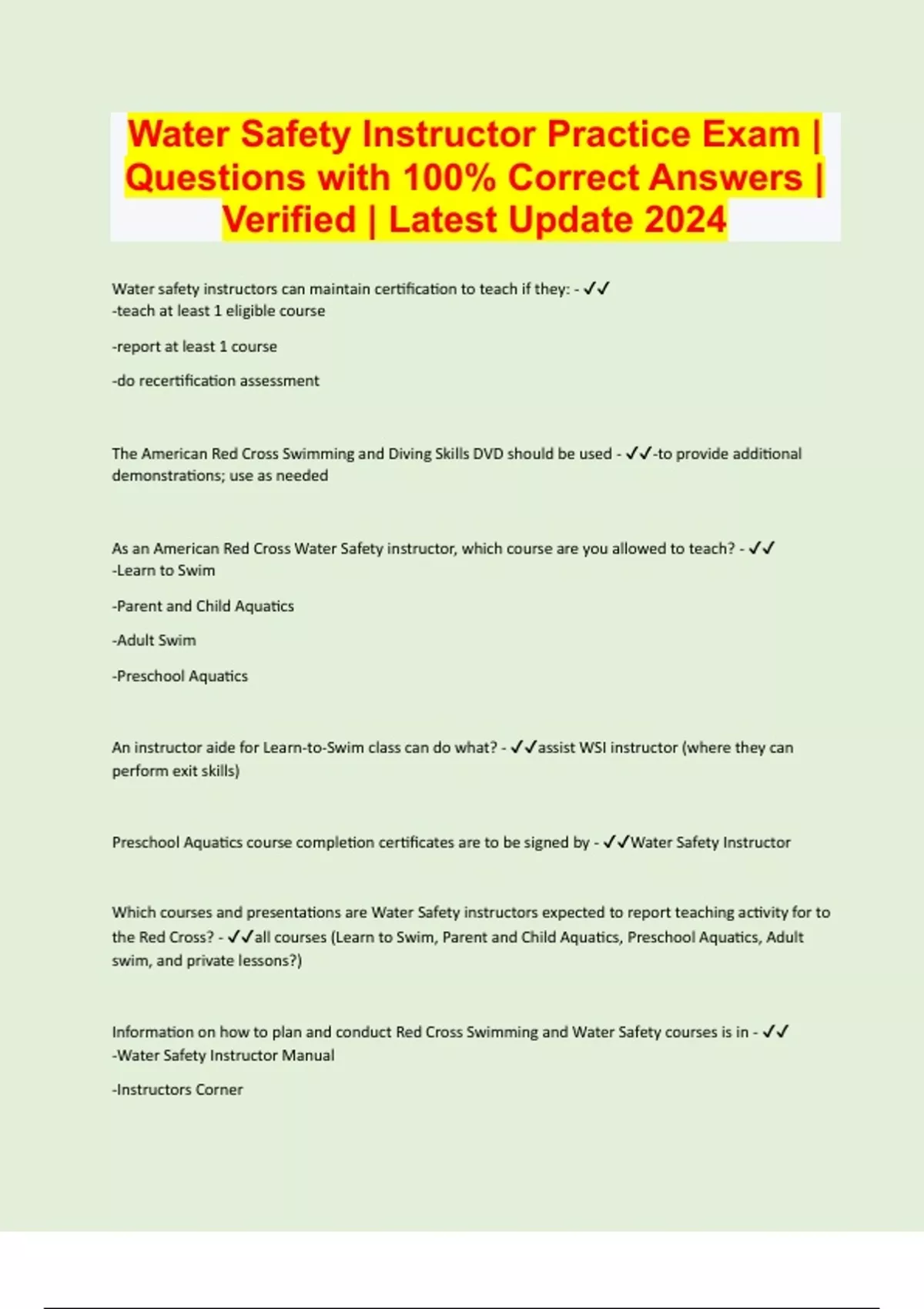 Water Safety Instructor Practice Exam | Questions with 100% Correct Answers | Verified | Latest Update 2024

Water safety instructors can maintain certification to teach if they: - ✓✓
-teach at least 1 eligible course

-report at least 1 course

-do recertification assessment

The American Red Cross Swimming and Diving Skills DVD should be used - ✓✓-to provide additional demonstrations; use as needed

As an American Red Cross Water Safety instructor, which course are you allowed to teach? - ✓✓
-Learn to Swim

-Parent and Child Aquatics

-Adult Swim

-Preschool Aquatics

An instructor aide for Learn-to-Swim class can do what? - ✓✓assist WSI instructor (where they can perform exit skills)

Preschool Aquatics course completion certificates are to be signed by - ✓✓Water Safety Instructor

Which courses and presentations are Water Safety instructors expected to report teaching activity for to the Red Cross? - ✓✓all courses (Learn to Swim, Parent and Child Aquatics, Preschool Aquatics, Adult swim, and private lessons?)

Information on how to plan and conduct Red Cross Swimming and Water Safety courses is in - ✓✓
-Water Safety Instructor Manual

-Instructors Corner